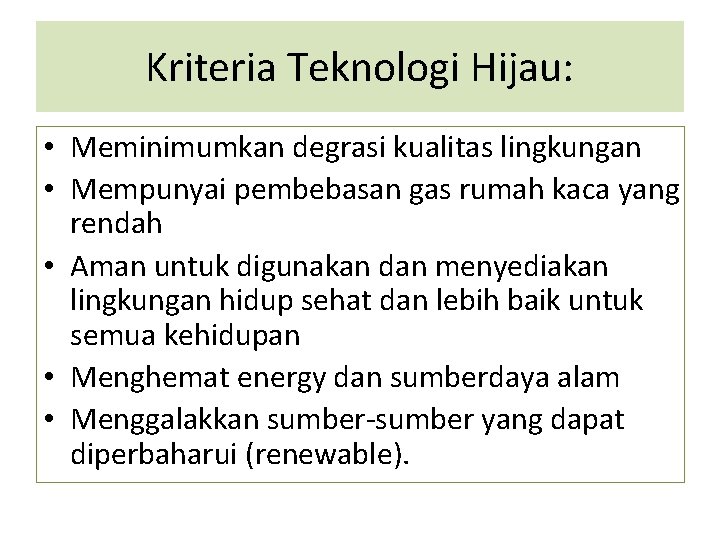 Kriteria Teknologi Hijau:

• Meminimumkan degrasi kualitas lingkungan
• Mempunyai pembebasan gas rumah kaca yang rendah
• Aman untuk digunakan dan menyediakan lingkungan hidup sehat dan lebih baik untuk semua kehidupan
• Menghemat energy dan sumberdaya alam
• Menggalakkan sumber-sumber yang dapat diperbaharui (renewable).